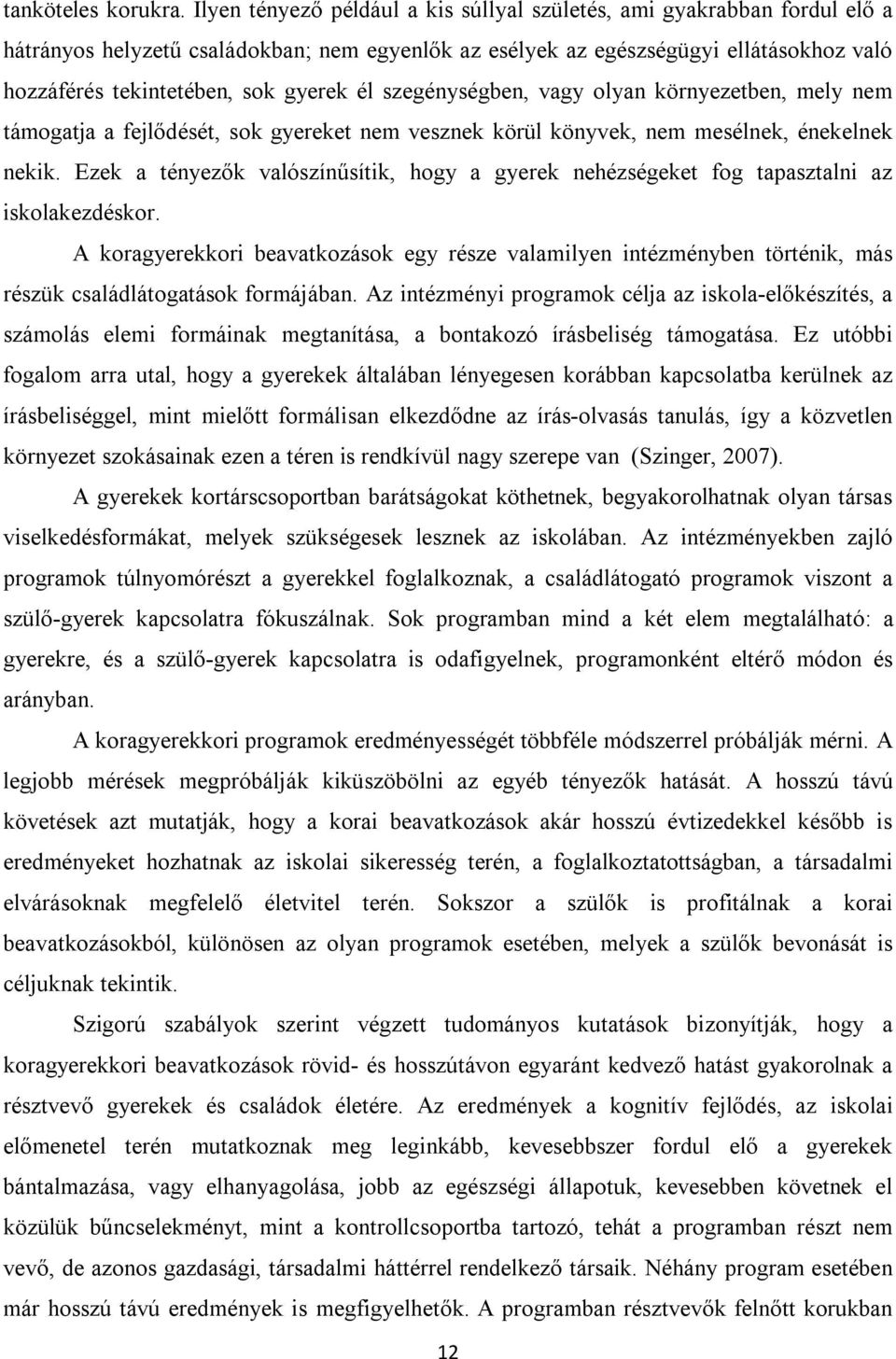 tanköteles korukra. Ilyen tényező például a kis súllyal születés, ami gyakrabban fordul elő a hátrányos helyzetű családokban; nem egyenlők az esélyek az egészségügyi ellátásokhoz való hozzáférés tekintetében, sok gyerek él szegénységben, vagy olyan környezetben, mely nem támogatja a fejlődését, sok gyereket nem vesznek körül könyvek, nem mesélnek, énekelnek nekik. Ezek a tényezők valószínűsítik, hogy a gyerek nehézségeket fog tapasztalni az iskolakezdéskor.

A koragyerekkori beavatkozások egy része valamilyen intézményben történik, más részük családlátogatások formájában. Az intézményi programok célja az iskola-előkészítés, a számolás elemi formáinak megtanítása, a bontakozó írásbeliség támogatása. Ez utóbbi fogalom arra utal, hogy a gyerekek általában lényegesen korábban kapcsolatba kerülnek az írásbeliséggel, mint mielőtt formálisan elkezdődne az írás-olvasás tanulás, így a közvetlen környezet szokásainak ezen a téren is rendkívül nagy szerepe van (Szinger, 2007).

A gyerekek kortárscsoportban barátságokat köthetnek, begyakorolhatnak olyan társas viselkedésformákat, melyek szükségesek lesznek az iskolában. Az intézményekben zajló programok túlnyomórészt a gyerekkel foglalkoznak, a családlátogató programok viszont a szülő-gyerek kapcsolatra fókuszálnak. Sok programban mind a két elem megtalálható: a gyerekre, és a szülő-gyerek kapcsolatra is odafigyelnek, programonként eltérő módon és arányban.

A koragyerekkori programok eredményességét többféle módszerrel próbálják mérni. A legjobb mérések megpróbálják kiküszöbölni az egyéb tényezők hatását. A hosszú távú követések azt mutatják, hogy a korai beavatkozások akár hosszú évtizedekkel később is eredményeket hozhatnak az iskolai sikeresség terén, a foglalkoztatottságban, a társadalmi elvárásoknak megfelelő életvitel terén. Sokszor a szülők is profitálnak a korai beavatkozásokból, különösen az olyan programok esetében, melyek a szülők bevonását is céljuknak tekintik.

Szigorú szabályok szerint végzett tudományos kutatások bizonyítják, hogy a koragyerekkori beavatkozások rövid- és hosszútávon egyaránt kedvező hatást gyakorolnak a résztvevő gyerekek és családok életére. Az eredmények a kognitív fejlődés, az iskolai előmenetel terén mutatkoznak meg leginkább, kevesebbszer fordul elő a gyerekek bántalmazása, vagy elhanyagolása, jobb az egészségi állapotuk, kevesebben követnek el közülük bűncselekményt, mint a kontrollcsoportba tartozó, tehát a programban részt nem vevő, de azonos gazdasági, társadalmi háttérrel rendelkező társaik. Néhány program esetében már hosszú távú eredmények is megfigyelhetők. A programban résztvevők felnőtt korukban

12